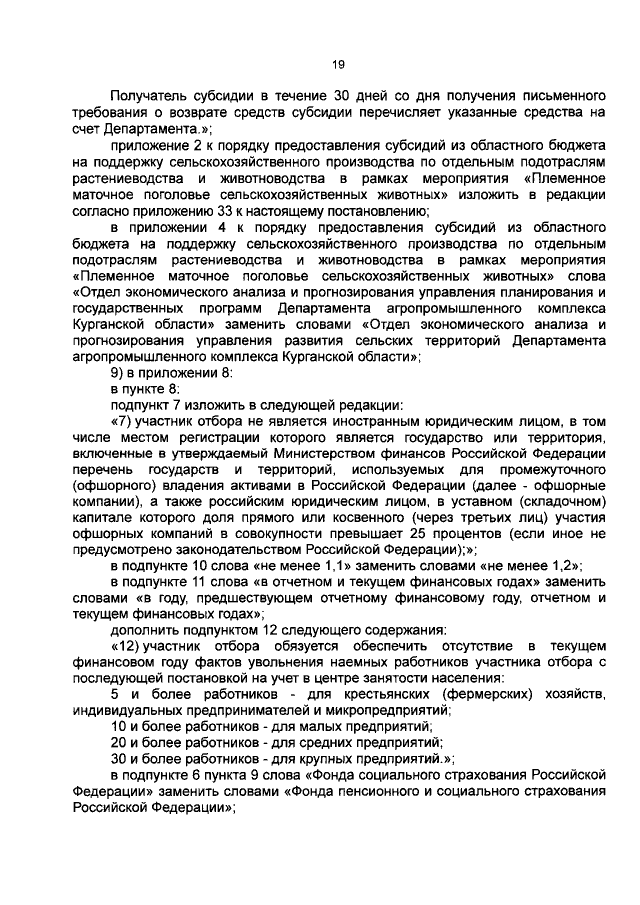 19

Получатель субсидии в течение 30 дней со дня получения письменного требования о возврате средств субсидии перечисляет указанные средства на счет Департамента.»;

приложение 2 к порядку предоставления субсидий из областного бюджета на поддержку сельскохозяйственного производства по отдельным подотраслям растениеводства и животноводства в рамках мероприятия «Племенное маточное поголовье сельскохозяйственных животных» изложить в редакции согласно приложению 33 к настоящему постановлению;

в приложении 4 к порядку предоставления субсидий из областного бюджета на поддержку сельскохозяйственного производства по отдельным подотраслям растениеводства и животноводства в рамках мероприятия «Племенное маточное поголовье сельскохозяйственных животных» слова «Отдел экономического анализа и прогнозирования управления планирования и государственных программ Департамента агропромышленного комплекса Курганской области» заменить словами «Отдел экономического анализа и прогнозирования управления развития сельских территорий Департамента агропромышленного комплекса Курганской области»;

9) в приложении 8:

в пункте 8:

подпункт 7 изложить в следующей редакции:

«7) участник отбора не является иностранным юридическим лицом, в том числе местом регистрации которого является государство или территория, включенные в утверждаемый Министерством финансов Российской Федерации перечень государств и территорий, используемых для промежуточного (офшорного) владения активами в Российской Федерации (далее - офшорные компании), а также российским юридическим лицом, в уставном (складочном) капитале которого доля прямого или косвенного (через третьих лиц) участия офшорных компаний в совокупности превышает 25 процентов (если иное не предусмотрено законодательством Российской Федерации);»;

в подпункте 10 слова «не менее 1,1» заменить словами «не менее 1,2»;

в подпункте 11 слова «в отчетном и текущем финансовых годах» заменить словами «в году, предшествующем отчетному финансовому году, отчетном и текущем финансовых годах»;

дополнить подпунктом 12 следующего содержания:

«12) участник отбора обязуется обеспечить отсутствие в текущем финансовом году фактов увольнения наемных работников участника отбора с последующей постановкой на учет в центре занятости населения:

5 и более работников - для крестьянских (фермерских) хозяйств, индивидуальных предпринимателей и микропредприятий;

10 и более работников - для малых предприятий;

20 и более работников - для средних предприятий;

30 и более работников - для крупных предприятий.»;

в подпункте 6 пункта 9 слова «Фонда социального страхования Российской Федерации» заменить словами «Фонда пенсионного и социального страхования Российской Федерации»;